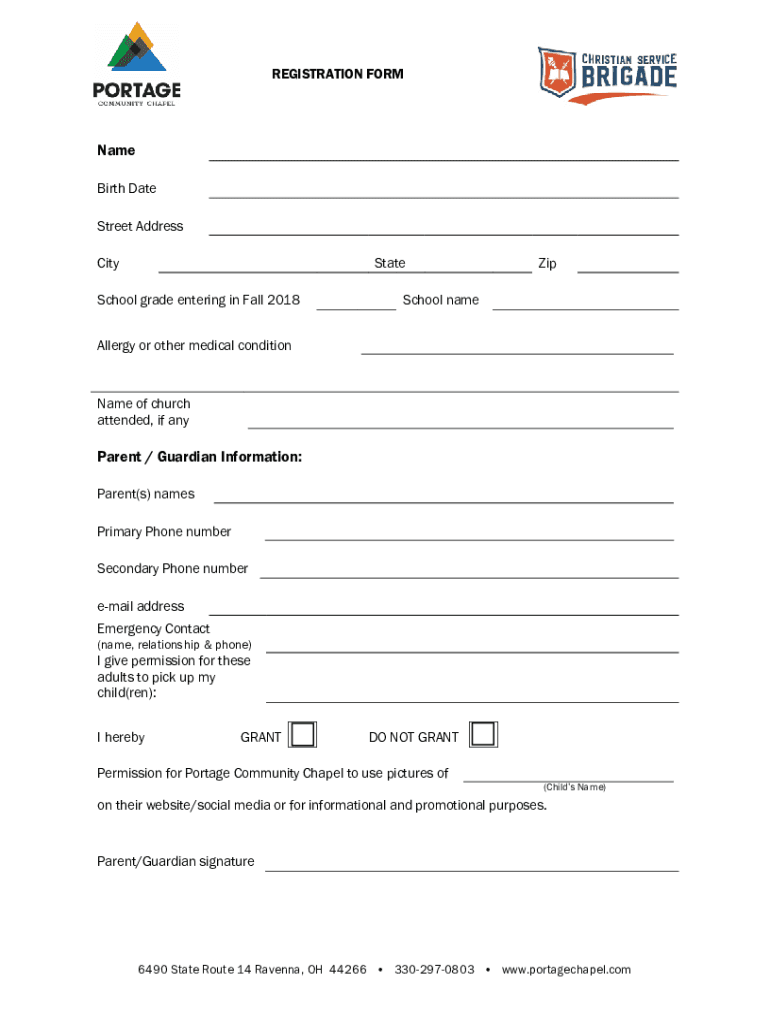 PORTAGE
COMMUNITY CHAPEL

REGISTRATION FORM

CHRISTIAN SERVICE
BRIGADE

Name

Birth Date

Street Address

City State Zip

School grade entering in Fall 2018 School name

Allergy or other medical condition

Name of church attended, if any

Parent / Guardian Information:

Parent(s) names

Primary Phone number

Secondary Phone number

e-mail address

Emergency Contact
(name, relationship & phone)

I give permission for these adults to pick up my child(ren):

I hereby GRANT DO NOT GRANT

Permission for Portage Community Chapel to use pictures of
(Child's Name)

on their website/social media or for informational and promotional purposes.

Parent/Guardian signature

6490 State Route 14 Ravenna, OH 44266 • 330-297-0803 • www.portagechapel.com